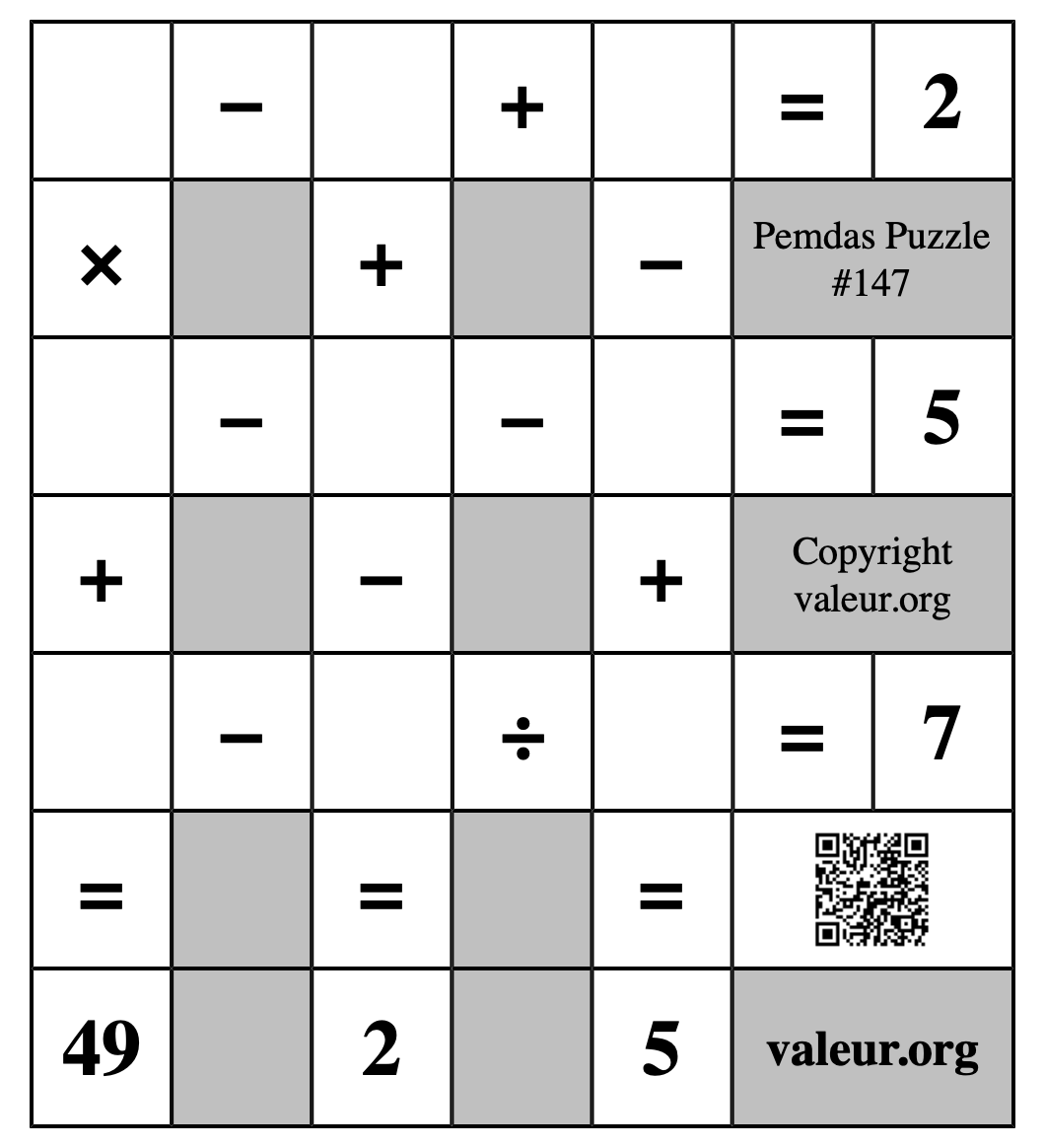 |  | − |  | + |  | = | 2 |
|---|---|---|---|---|---|---|
| × |  | + |  | − | Pemdas Puzzle #147 | |
|  | − |  | − |  | = | 5 |
| + |  | − |  | + | Copyright valeur.org | |
|  | − |  | ÷ |  | = | 7 |
| = |  | = |  | = |  | |
| 49 |  | 2 |  | 5 | valeur.org | |